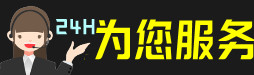 24H为您服务